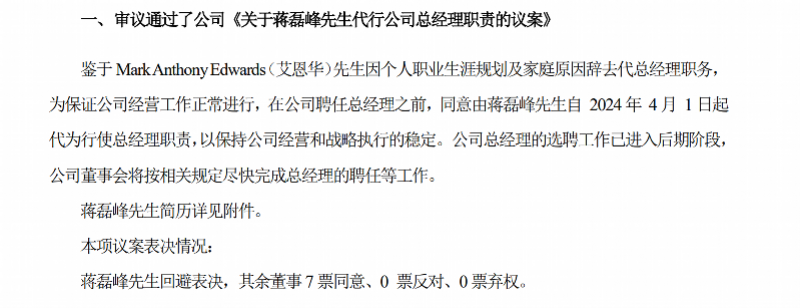 一、审议通过了公司《关于蒋磊峰先生代行公司总经理职责的议案》

鉴于 Mark Anthony Edwards（艾恩华）先生因个人职业生涯规划及家庭原因辞去代总经理职务，为保证公司经营工作正常进行，在公司聘任总经理之前，同意由蒋磊峰先生自 2024 年 4 月 1 日起代为行使总经理职责，以保持公司经营和战略执行的稳定。公司总经理的选聘工作已进入后期阶段，公司董事会将按相关规定尽快完成总经理的聘任等工作。

蒋磊峰先生简历详见附件。

本项议案表决情况：

蒋磊峰先生回避表决，其余董事 7 票同意、0 票反对、0 票弃权。